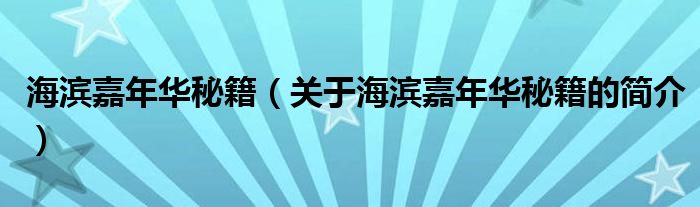 海滨嘉年华秘籍（关于海滨嘉年华秘籍的简介）